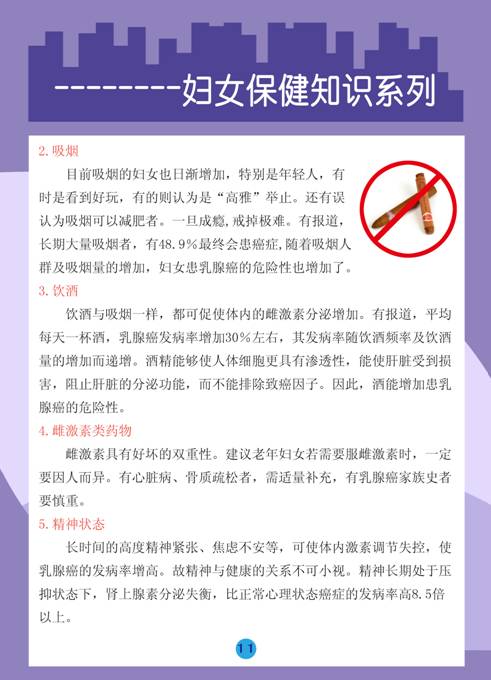 --------妇女保健知识系列

2. 吸烟

目前吸烟的妇女也日渐增加，特别是年轻人，有时是看到好玩，有的则认为是“高雅”举止。还有误认为吸烟可以减肥者。一旦成瘾，戒掉极难。有报道，长期大量吸烟者，有48.9%最终会患癌症，随着吸烟人群及吸烟量的增加，妇女患乳腺癌的危险性也增加了。

3. 饮酒

饮酒与吸烟一样，都可促使体内的雌激素分泌增加。有报道，平均每天一杯酒，乳腺癌发病率增加30%左右，其发病率随饮酒频率及饮酒量的增加而递增。酒精能够使人体细胞更具有渗透性，能使肝脏受到损害，阻止肝脏的分泌功能，而不能排除致癌因子。因此，酒能增加患乳腺癌的危险性。

4. 雌激素类药物

雌激素具有好坏的双重性。建议老年妇女若需要服雌激素时，一定要因人而异。有心脏病、骨质疏松者，需适量补充，有乳腺癌家族史者要慎重。

5. 精神状态

长时间的高度精神紧张、焦虑不安等，可使体内激素调节失控，使乳腺癌的发病率增高。故精神与健康的关系不可小视。精神长期处于压抑状态下，肾上腺素分泌失衡，比正常心理状态癌症的发病率高8.5倍以上。

11